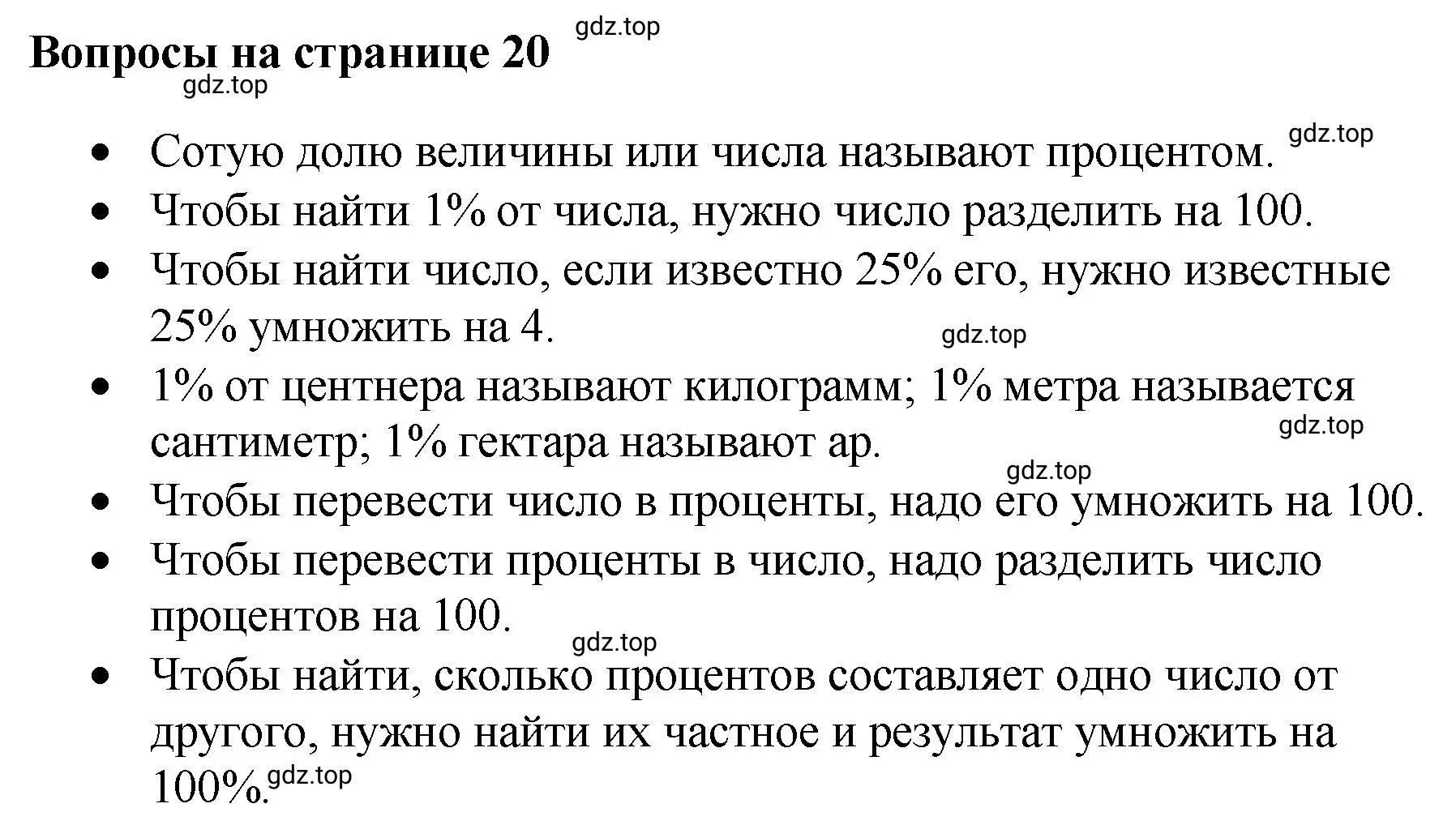 Вопросы на странице 20

gdz.top

gdz.top

- Сотую долю величины или числа называют процентом. gdz.top
- Чтобы найти 1% от числа, нужно число разделить на 100.
- Чтобы найти число, если известно 25% его, нужно известные 25% умножить на 4.

gdz.top

- 1% от центнера называют килограмм; 1% метра называется сантиметр; 1% гектара называют ар.

gdz.top

gdz.top

- Чтобы перевести число в проценты, надо его умножить на 100.
- Чтобы перевести проценты в число, надо разделить число процентов на 100.

gdz.top

- Чтобы найти, сколько процентов составляет одно число от другого, нужно найти их частное и результат умножить на 100%. gdz.top